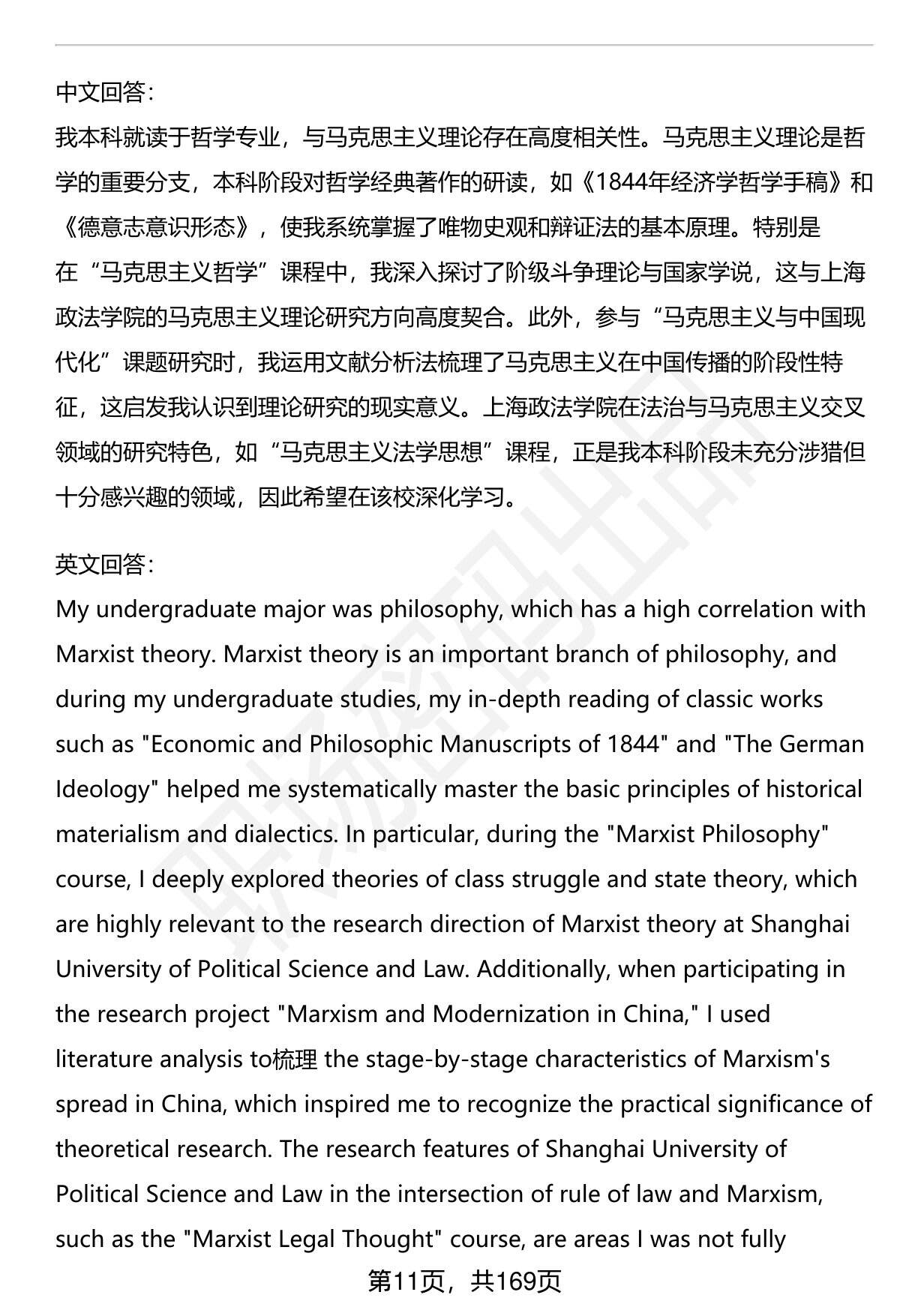 中文回答:

我本科就读于哲学专业，与马克思主义理论存在高度相关性。马克思主义理论是哲学的重要分支，本科阶段对哲学经典著作的研读，如《1844年经济学哲学手稿》和《德意志意识形态》，使我系统掌握了唯物史观和辩证法的基本原理。特别是在“马克思主义哲学”课程中，我深入探讨了阶级斗争理论与国家学说，这与上海政法学院的马克思主义理论研究方向高度契合。此外，参与“马克思主义与中国现代化”课题研究时，我运用文献分析法梳理了马克思主义在中国传播的阶段性特征，这启发我认识到理论研究的现实意义。上海政法学院在法治与马克思主义交叉领域的研究特色，如“马克思主义法学思想”课程，正是我本科阶段未充分涉猎但十分感兴趣的领域，因此希望在该校深化学习。

英文回答:

My undergraduate major was philosophy, which has a high correlation with Marxist theory. Marxist theory is an important branch of philosophy, and during my undergraduate studies, my in-depth reading of classic works such as "Economic and Philosophic Manuscripts of 1844" and "The German Ideology" helped me systematically master the basic principles of historical materialism and dialectics. In particular, during the "Marxist Philosophy" course, I deeply explored theories of class struggle and state theory, which are highly relevant to the research direction of Marxist theory at Shanghai University of Political Science and Law. Additionally, when participating in the research project "Marxism and Modernization in China," I used literature analysis to梳理 the stage-by-stage characteristics of Marxism's spread in China, which inspired me to recognize the practical significance of theoretical research. The research features of Shanghai University of Political Science and Law in the intersection of rule of law and Marxism, such as the "Marxist Legal Thought" course, are areas I was not fully

第11页，共169页